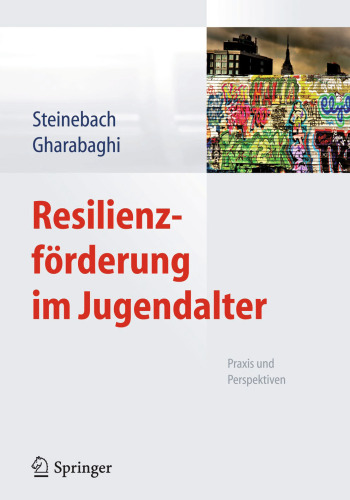 Steinebach
Gharabaghi

Resilienzförderung im Jugendalter

Praxis und Perspektiven

Springer